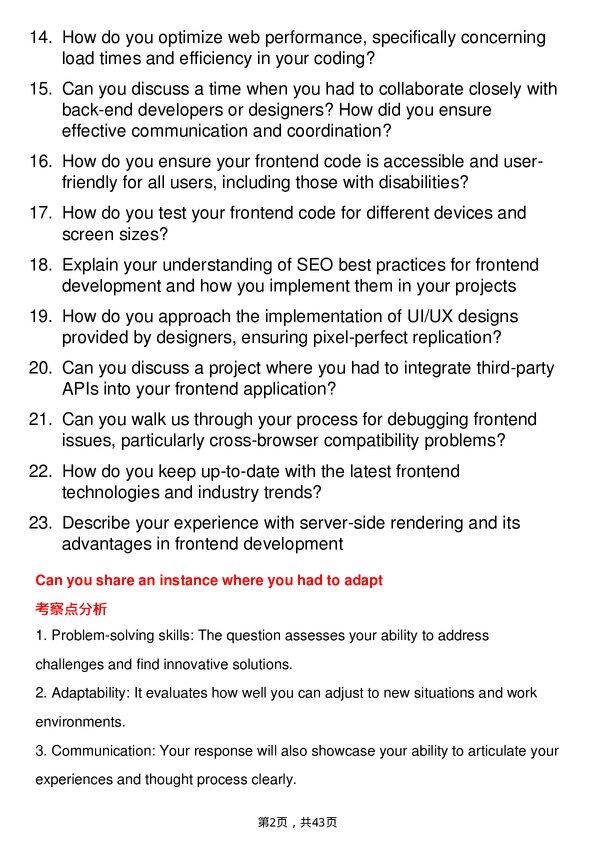 14. How do you optimize web performance, specifically concerning load times and efficiency in your coding?

15. Can you discuss a time when you had to collaborate closely with back-end developers or designers? How did you ensure effective communication and coordination?

16. How do you ensure your frontend code is accessible and user-friendly for all users, including those with disabilities?

17. How do you test your frontend code for different devices and screen sizes?

18. Explain your understanding of SEO best practices for frontend development and how you implement them in your projects

19. How do you approach the implementation of UI/UX designs provided by designers, ensuring pixel-perfect replication?

20. Can you discuss a project where you had to integrate third-party APIs into your frontend application?

21. Can you walk us through your process for debugging frontend issues, particularly cross-browser compatibility problems?

22. How do you keep up-to-date with the latest frontend technologies and industry trends?

23. Describe your experience with server-side rendering and its advantages in frontend development

Can you share an instance where you had to adapt

考察点分析

1. Problem-solving skills: The question assesses your ability to address challenges and find innovative solutions.

2. Adaptability: It evaluates how well you can adjust to new situations and work environments.

3. Communication: Your response will also showcase your ability to articulate your experiences and thought process clearly.

第2页，共43页